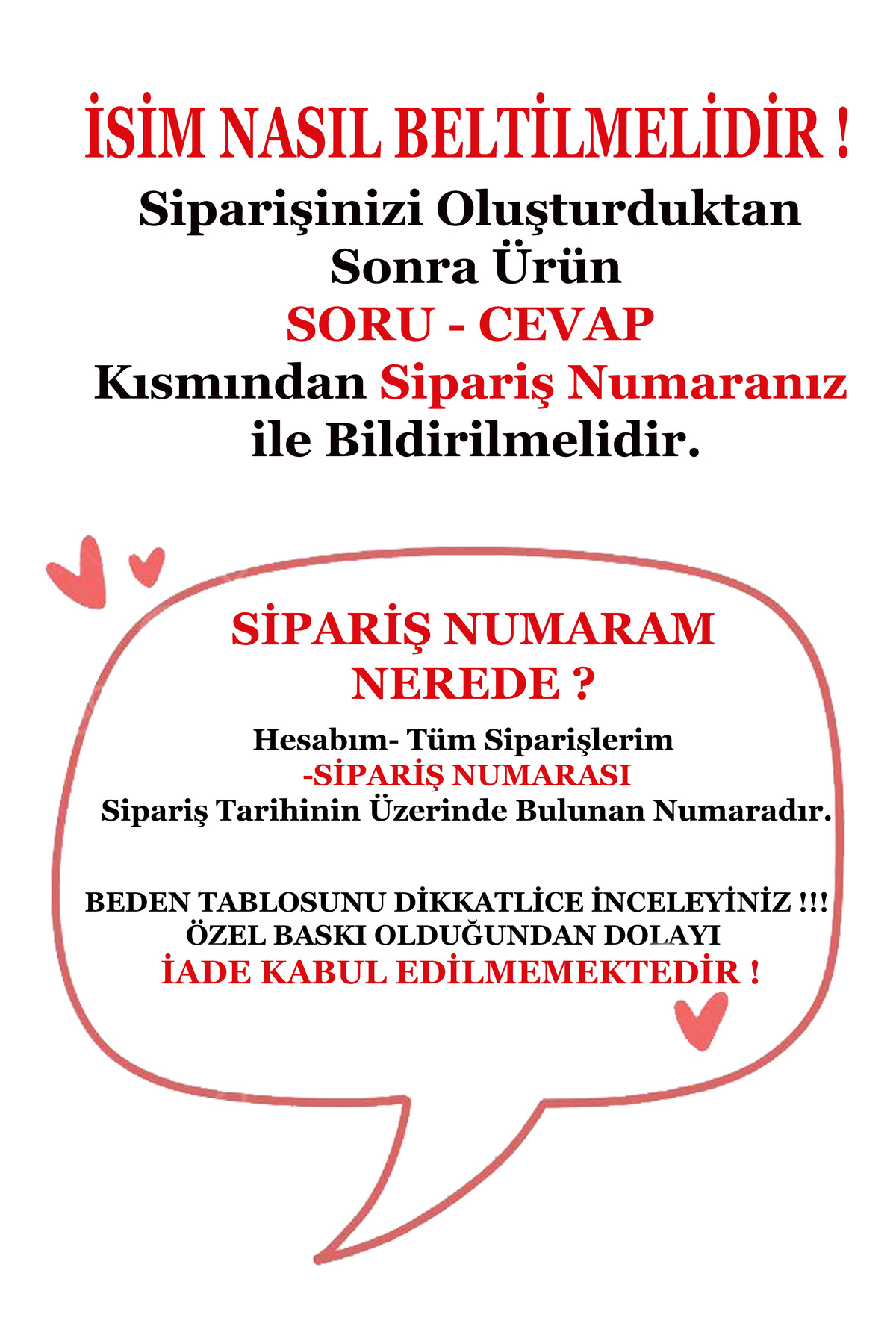 İSİM NASIL BELTİLMELİDİR !

Siparişinizi Oluşturduktan Sonra Ürün SORU - CEVAP Kısmından Sipariş Numaranız ile Bildirilmelidir.

SİPARİŞ NUMARAM NEREDE ?

Hesabım- Tüm Siparişlerim -SİPARİŞ NUMARASI Sipariş Tarihinin Üzerinde Bulunan Numaradır.

BEDEN TABLOSUNU DİKKATLİCE İNCELEYİNİZ !!!
ÖZEL BASKI OLDUĞUNDAN DOLAYI
İADE KABUL EDİLMEMEKTEDİR !